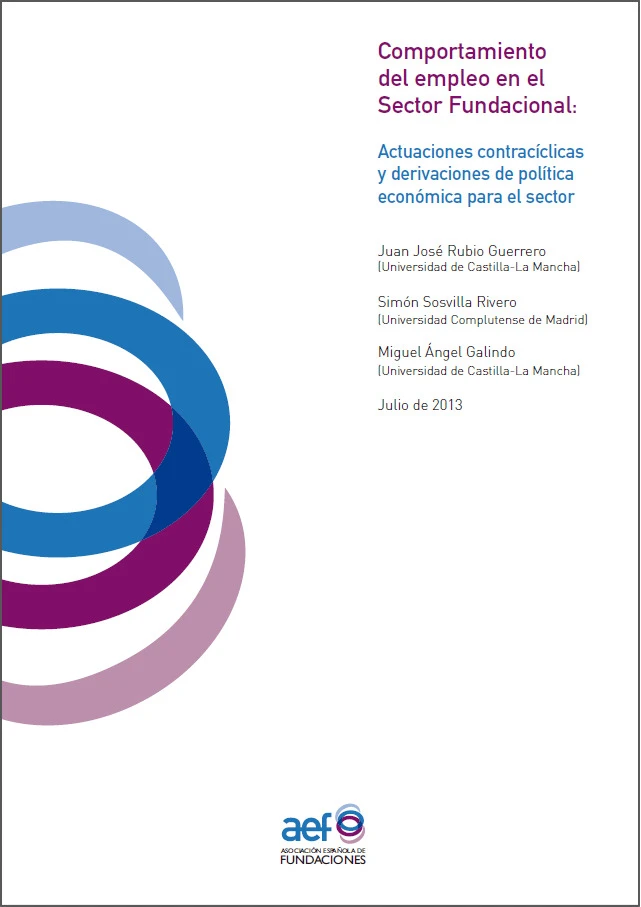 Comportamiento del empleo en el Sector Fundacional:

Actuaciones contracíclicas y derivaciones de política económica para el sector

Juan José Rubio Guerrero
(Universidad de Castilla-La Mancha)

Simón Sosvilla Rivero
(Universidad Complutense de Madrid)

Miguel Ángel Galindo
(Universidad de Castilla-La Mancha)

Julio de 2013

aef
ASOCIACIÓN ESPAÑOLA DE
FUNDACIONES